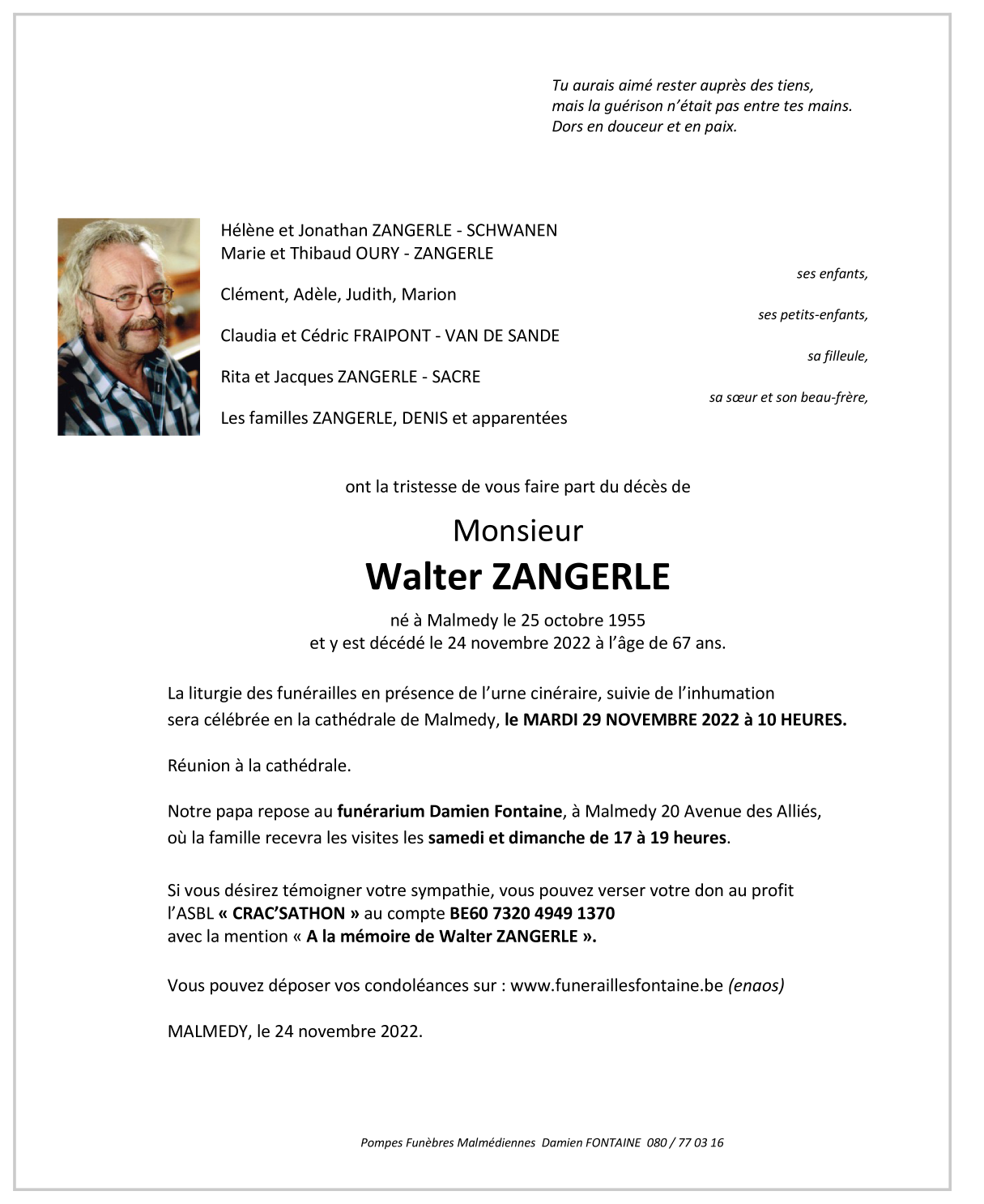 Tu aurais aimé rester auprès des tiens,
mais la guérison n'était pas entre tes mains.
Dors en douceur et en paix.

Hélène et Jonathan ZANGERLE - SCHWANEN
Marie et Thibaud OURY - ZANGERLE

ses enfants,

Clément, Adèle, Judith, Marion

ses petits-enfants,

Claudia et Cédric FRAIPONT - VAN DE SANDE

sa filleule,

Rita et Jacques ZANGERLE - SACRE

sa sœur et son beau-frère,

Les familles ZANGERLE, DENIS et apparentées

ont la tristesse de vous faire part du décès de

Monsieur
Walter ZANGERLE

né à Malmedy le 25 octobre 1955
et y est décédé le 24 novembre 2022 à l'âge de 67 ans.

La liturgie des funérailles en présence de l'urne cinéraire, suivie de l'inhumation sera célébrée en la cathédrale de Malmedy, le MARDI 29 NOVEMBRE 2022 à 10 HEURES.

Réunion à la cathédrale.

Notre papa repose au funérarium Damien Fontaine, à Malmedy 20 Avenue des Alliés, où la famille recevra les visites les samedi et dimanche de 17 à 19 heures.

Si vous désirez témoigner votre sympathie, vous pouvez verser votre don au profit l'ASBL « CRAC'SATHON » au compte BE60 7320 4949 1370
avec la mention « A la mémoire de Walter ZANGERLE ».

Vous pouvez déposer vos condoléances sur : www.funeraillesfontaine.be (enaos)

MALMEDY, le 24 novembre 2022.

Pompes Funèbres Malmédiennes Damien FONTAINE 080 / 77 03 16